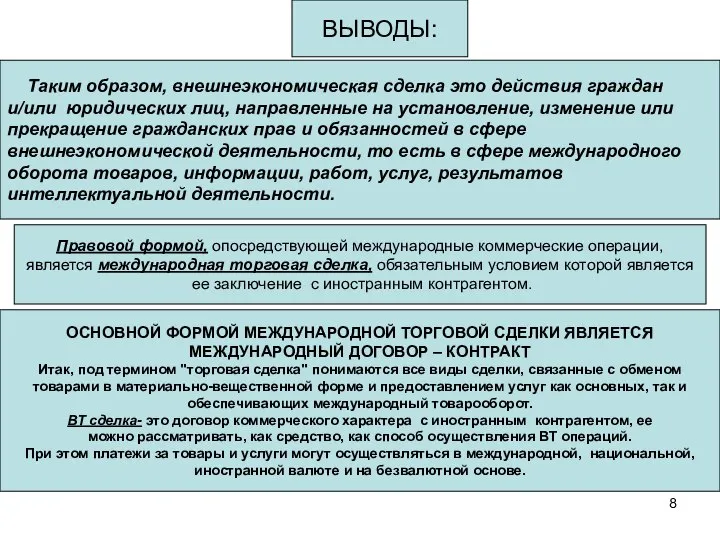 ВЫВОДЫ:

Таким образом, внешнеэкономическая сделка это действия граждан и/или юридических лиц, направленные на установление, изменение или прекращение гражданских прав и обязанностей в сфере внешнеэкономической деятельности, то есть в сфере международного оборота товаров, информации, работ, услуг, результатов интеллектуальной деятельности.

Правовой формой, опосредствующей международные коммерческие операции, является международная торговая сделка, обязательным условием которой является ее заключение с иностранным контрагентом.

ОСНОВНОЙ ФОРМОЙ МЕЖДУНАРОДНОЙ ТОРГОВОЙ СДЕЛКИ ЯВЛЯЕТСЯ МЕЖДУНАРОДНЫЙ ДОГОВОР – КОНТРАКТ
Итак, под термином "торговая сделка" понимаются все виды сделки, связанные с обменом товарами в материально-вещественной форме и предоставлением услуг как основных, так и обеспечивающих международный товарооборот.
ВТ сделка- это договор коммерческого характера с иностранным контрагентом, ее можно рассматривать, как средство, как способ осуществления ВТ операций.
При этом платежи за товары и услуги могут осуществляться в международной, национальной, иностранной валюте и на безвалютной основе.

8